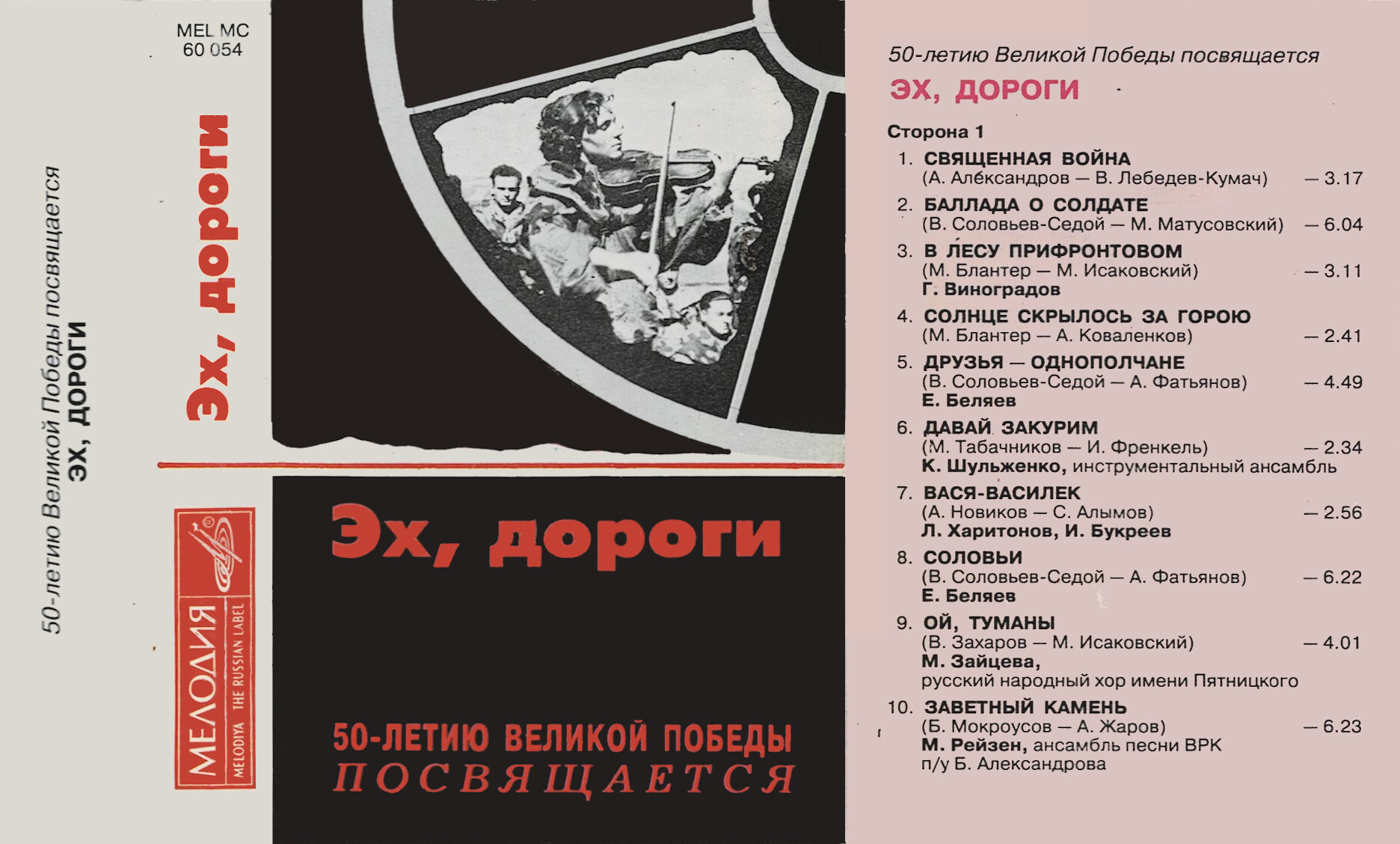 MEL MC
60 054

50-летию Великой Победы посвящается
ЭХ, ДОРОГИ

Эх, дороги

МЕЛОДИЯ
MELODIYA THE RUSSIAN LABEL

Эх, дороги

50-ЛЕТИЮ ВЕЛИКОЙ ПОБЕДЫ
ПОСВЯЩАЕТСЯ

50-летию Великой Победы посвящается
ЭХ, ДОРОГИ

Сторона 1

1. СВЯЩЕННАЯ ВОЙНА
(А. Александров — В. Лебедев-Кумач) — 3.17

2. БАЛЛАДА О СОЛДАТЕ
(В. Соловьев-Седой — М. Матусовский) — 6.04

3. В ЛЕСУ ПРИФРОНТОВОМ
(М. Блантер — М. Исаковский) — 3.11
Г. Виноградов

4. СОЛНЦЕ СКРЫЛОСЬ ЗА ГОРОЮ
(М. Блантер — А. Коваленков) — 2.41

5. ДРУЗЬЯ — ОДНОПОЛЧАНЕ
(В. Соловьев-Седой — А. Фатьянов) — 4.49
Е. Беляев

6. ДАВАЙ ЗАКУРИМ
(М. Табачников — И. Френкель) — 2.34
К. Шульженко, инструментальный ансамбль

7. ВАСЯ-ВАСИЛЕК
(А. Новиков — С. Алымов) — 2.56
Л. Харитонов, И. Букреев

8. СОЛОВЬИ
(В. Соловьев-Седой — А. Фатьянов) — 6.22
Е. Беляев

9. ОЙ, ТУМАНЫ
(В. Захаров — М. Исаковский) — 4.01
М. Зайцева,
русский народный хор имени Пятницкого

10. ЗАВЕТНЫЙ КАМЕНЬ
(Б. Мокроусов — А. Жаров) — 6.23
М. Рейзен, ансамбль песни ВРК
п/у Б. Александрова